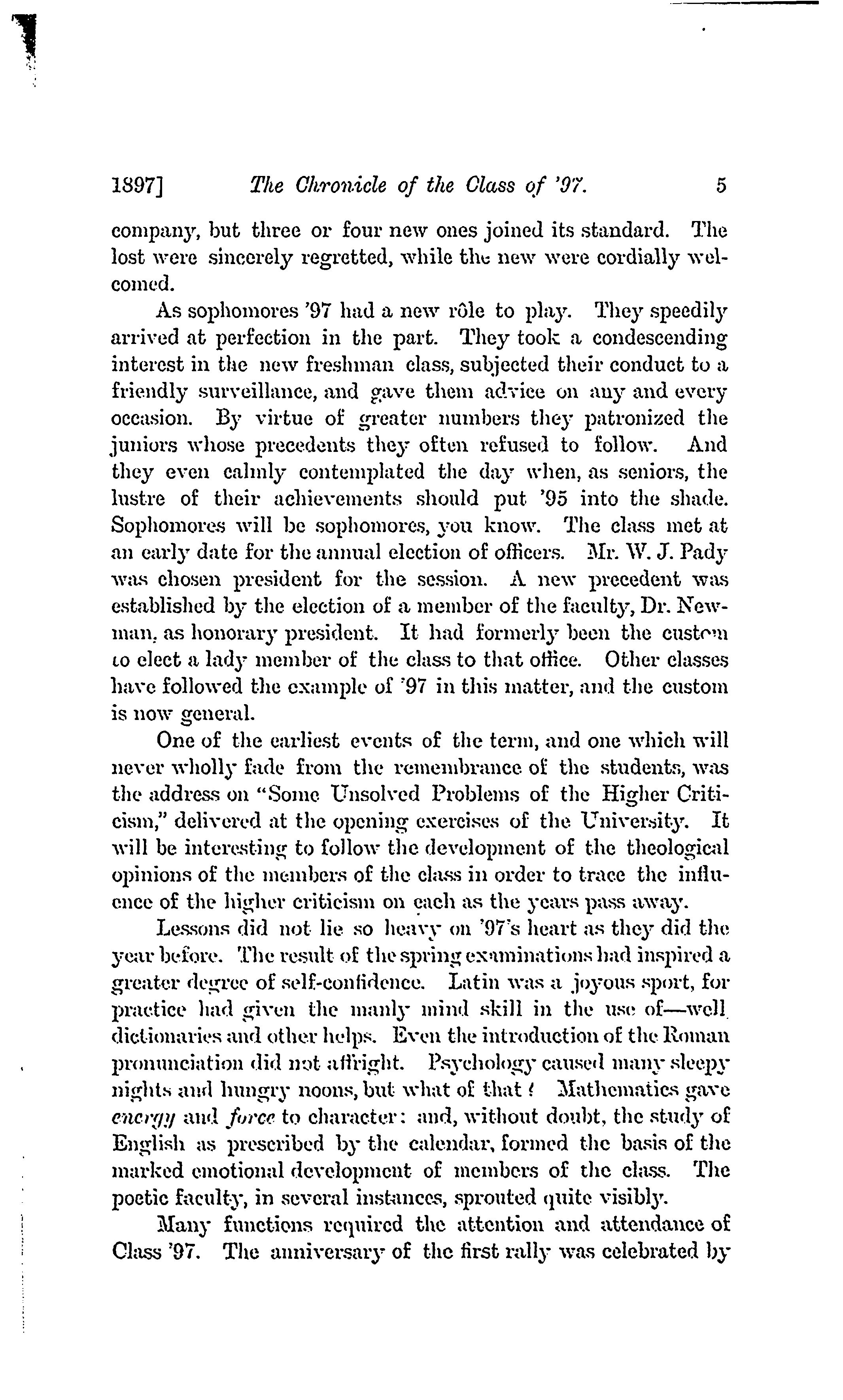 1897] The Chronicle of the Class of '97. 5

company, but three or four new ones joined its standard. The lost were sincerely regretted, while the new were cordially welcomed.

As sophomores '97 had a new rôle to play. They speedily arrived at perfection in the part. They took a condescending interest in the new freshman class, subjected their conduct to a friendly surveillance, and gave them advice on any and every occasion. By virtue of greater numbers they patronized the juniors whose precedents they often refused to follow. And they even calmly contemplated the day when, as seniors, the lustre of their achievements should put '95 into the shade. Sophomores will be sophomores, you know. The class met at an early date for the annual election of officers. Mr. W. J. Pady was chosen president for the session. A new precedent was established by the election of a member of the faculty, Dr. Newman, as honorary president. It had formerly been the custom to elect a lady member of the class to that office. Other classes have followed the example of '97 in this matter, and the custom is now general.

One of the earliest events of the term, and one which will never wholly fade from the remembrance of the students, was the address on "Some Unsolved Problems of the Higher Criticism," delivered at the opening exercises of the University. It will be interesting to follow the development of the theological opinions of the members of the class in order to trace the influence of the higher criticism on each as the years pass away.

Lessons did not lie so heavy on '97's heart as they did the year before. The result of the spring examinations had inspired a greater degree of self-confidence. Latin was a joyous sport, for practice had given the manly mind skill in the use of—well dictionaries and other helps. Even the introduction of the Roman pronunciation did not affright. Psychology caused many sleepy nights and hungry noons, but what of that? Mathematics gave energy and force to character: and, without doubt, the study of English as prescribed by the calendar, formed the basis of the marked emotional development of members of the class. The poetic faculty, in several instances, sprouted quite visibly.

Many functions required the attention and attendance of Class '97. The anniversary of the first rally was celebrated by